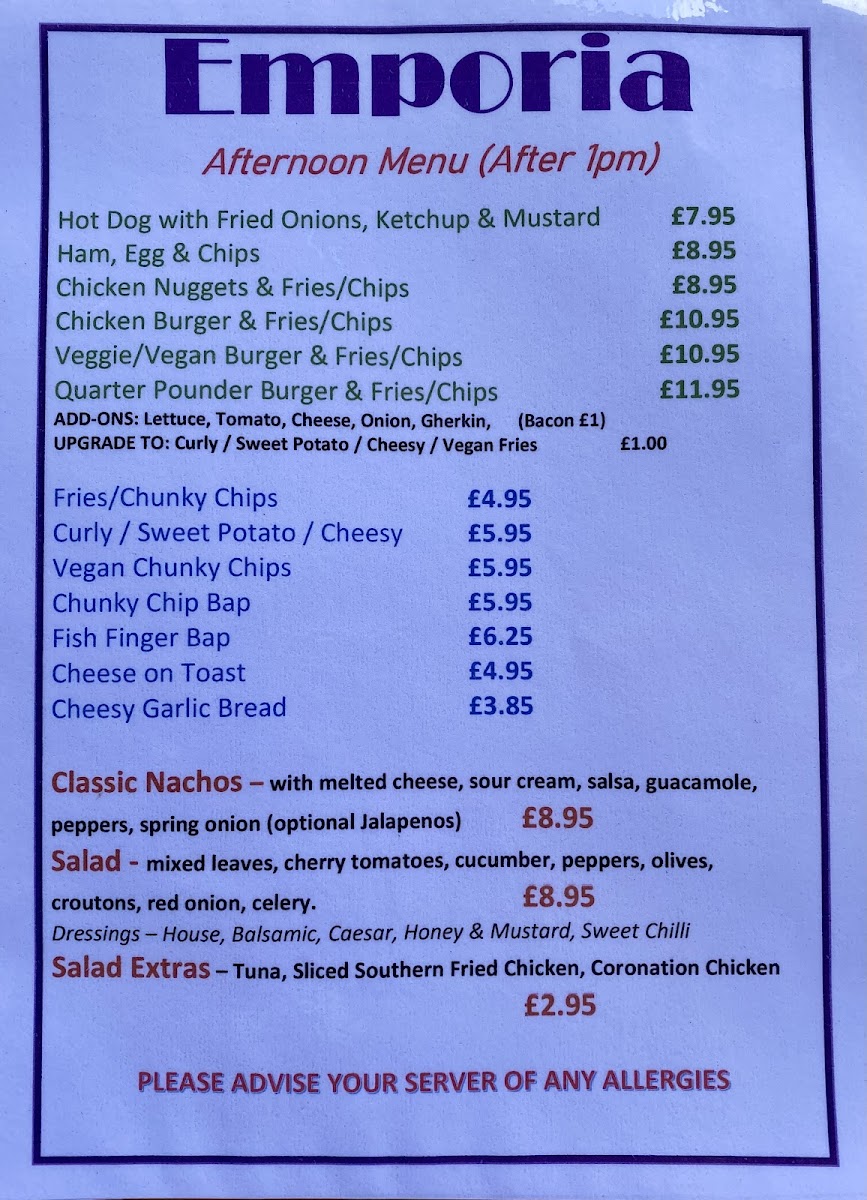 Emporia

Afternoon Menu (After 1pm)

Hot Dog with Fried Onions, Ketchup & Mustard £7.95
Ham, Egg & Chips £8.95
Chicken Nuggets & Fries/Chips £8.95
Chicken Burger & Fries/Chips £10.95
Veggie/Vegan Burger & Fries/Chips £10.95
Quarter Pounder Burger & Fries/Chips £11.95
ADD-ONS: Lettuce, Tomato, Cheese, Onion, Gherkin, (Bacon £1)
UPGRADE TO: Curly / Sweet Potato / Cheesy / Vegan Fries £1.00

Fries/Chunky Chips £4.95
Curly / Sweet Potato / Cheesy £5.95
Vegan Chunky Chips £5.95
Chunky Chip Bap £5.95
Fish Finger Bap £6.25
Cheese on Toast £4.95
Cheesy Garlic Bread £3.85

Classic Nachos – with melted cheese, sour cream, salsa, guacamole, peppers, spring onion (optional Jalapenos) £8.95

Salad - mixed leaves, cherry tomatoes, cucumber, peppers, olives, croutons, red onion, celery. £8.95

Dressings – House, Balsamic, Caesar, Honey & Mustard, Sweet Chilli

Salad Extras – Tuna, Sliced Southern Fried Chicken, Coronation Chicken £2.95

PLEASE ADVISE YOUR SERVER OF ANY ALLERGIES